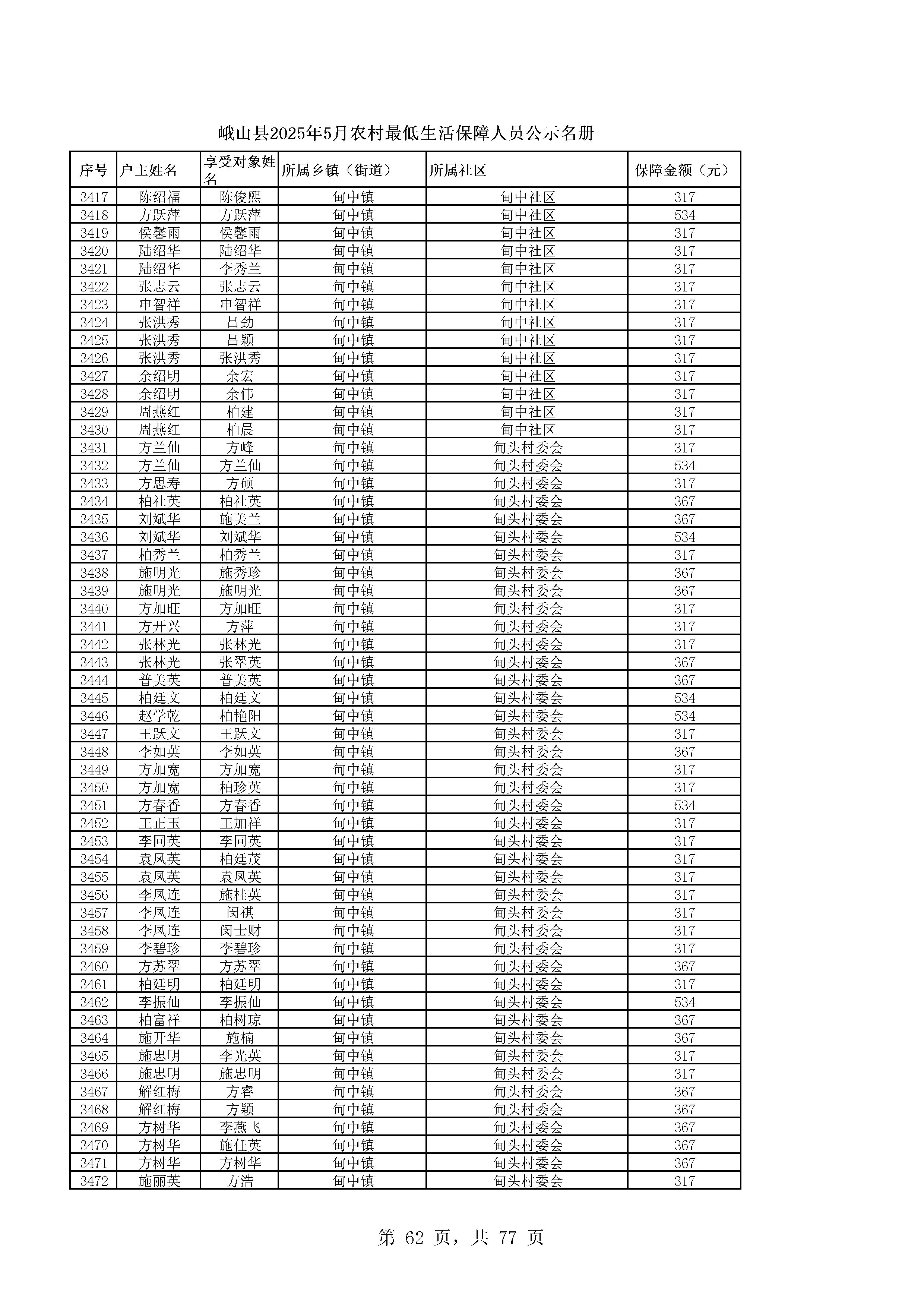 峨山县2025年5月农村最低生活保障人员公示名册

| 序号 | 户主姓名 | 享受对象姓名 | 所属乡镇（街道） | 所属社区 | 保障金额（元） |
|---|---|---|---|---|---|
| 3417 | 陈绍福 | 陈俊熙 | 甸中镇 | 甸中社区 | 317 |
| 3418 | 方跃萍 | 方跃萍 | 甸中镇 | 甸中社区 | 534 |
| 3419 | 侯馨雨 | 侯馨雨 | 甸中镇 | 甸中社区 | 317 |
| 3420 | 陆绍华 | 陆绍华 | 甸中镇 | 甸中社区 | 317 |
| 3421 | 陆绍华 | 李秀兰 | 甸中镇 | 甸中社区 | 317 |
| 3422 | 张志云 | 张志云 | 甸中镇 | 甸中社区 | 317 |
| 3423 | 申智祥 | 申智祥 | 甸中镇 | 甸中社区 | 317 |
| 3424 | 张洪秀 | 吕劲 | 甸中镇 | 甸中社区 | 317 |
| 3425 | 张洪秀 | 吕颖 | 甸中镇 | 甸中社区 | 317 |
| 3426 | 张洪秀 | 张洪秀 | 甸中镇 | 甸中社区 | 317 |
| 3427 | 余绍明 | 余宏 | 甸中镇 | 甸中社区 | 317 |
| 3428 | 余绍明 | 余伟 | 甸中镇 | 甸中社区 | 317 |
| 3429 | 周燕红 | 柏建 | 甸中镇 | 甸中社区 | 317 |
| 3430 | 周燕红 | 柏晨 | 甸中镇 | 甸中社区 | 317 |
| 3431 | 方兰仙 | 方峰 | 甸中镇 | 甸头村委会 | 317 |
| 3432 | 方兰仙 | 方兰仙 | 甸中镇 | 甸头村委会 | 534 |
| 3433 | 方思寿 | 方硕 | 甸中镇 | 甸头村委会 | 317 |
| 3434 | 柏社英 | 柏社英 | 甸中镇 | 甸头村委会 | 367 |
| 3435 | 刘斌华 | 施美兰 | 甸中镇 | 甸头村委会 | 367 |
| 3436 | 刘斌华 | 刘斌华 | 甸中镇 | 甸头村委会 | 534 |
| 3437 | 柏秀兰 | 柏秀兰 | 甸中镇 | 甸头村委会 | 317 |
| 3438 | 施明光 | 施秀珍 | 甸中镇 | 甸头村委会 | 367 |
| 3439 | 施明光 | 施明光 | 甸中镇 | 甸头村委会 | 367 |
| 3440 | 方加旺 | 方加旺 | 甸中镇 | 甸头村委会 | 317 |
| 3441 | 方开兴 | 方萍 | 甸中镇 | 甸头村委会 | 317 |
| 3442 | 张林光 | 张林光 | 甸中镇 | 甸头村委会 | 317 |
| 3443 | 张林光 | 张翠英 | 甸中镇 | 甸头村委会 | 367 |
| 3444 | 普美英 | 普美英 | 甸中镇 | 甸头村委会 | 367 |
| 3445 | 柏廷文 | 柏廷文 | 甸中镇 | 甸头村委会 | 534 |
| 3446 | 赵学乾 | 柏艳阳 | 甸中镇 | 甸头村委会 | 534 |
| 3447 | 王跃文 | 王跃文 | 甸中镇 | 甸头村委会 | 317 |
| 3448 | 李如英 | 李如英 | 甸中镇 | 甸头村委会 | 367 |
| 3449 | 方加宽 | 方加宽 | 甸中镇 | 甸头村委会 | 317 |
| 3450 | 方加宽 | 柏珍英 | 甸中镇 | 甸头村委会 | 317 |
| 3451 | 方春香 | 方春香 | 甸中镇 | 甸头村委会 | 534 |
| 3452 | 王正玉 | 王加祥 | 甸中镇 | 甸头村委会 | 317 |
| 3453 | 李同英 | 李同英 | 甸中镇 | 甸头村委会 | 317 |
| 3454 | 袁凤英 | 柏廷茂 | 甸中镇 | 甸头村委会 | 317 |
| 3455 | 袁凤英 | 袁凤英 | 甸中镇 | 甸头村委会 | 317 |
| 3456 | 李凤连 | 施桂英 | 甸中镇 | 甸头村委会 | 317 |
| 3457 | 李凤连 | 闵祺 | 甸中镇 | 甸头村委会 | 317 |
| 3458 | 李凤连 | 闵士财 | 甸中镇 | 甸头村委会 | 317 |
| 3459 | 李碧珍 | 李碧珍 | 甸中镇 | 甸头村委会 | 317 |
| 3460 | 方苏翠 | 方苏翠 | 甸中镇 | 甸头村委会 | 367 |
| 3461 | 柏廷明 | 柏廷明 | 甸中镇 | 甸头村委会 | 317 |
| 3462 | 李振仙 | 李振仙 | 甸中镇 | 甸头村委会 | 534 |
| 3463 | 柏富祥 | 柏树琼 | 甸中镇 | 甸头村委会 | 367 |
| 3464 | 施开华 | 施楠 | 甸中镇 | 甸头村委会 | 367 |
| 3465 | 施忠明 | 李光英 | 甸中镇 | 甸头村委会 | 317 |
| 3466 | 施忠明 | 施忠明 | 甸中镇 | 甸头村委会 | 317 |
| 3467 | 解红梅 | 方睿 | 甸中镇 | 甸头村委会 | 367 |
| 3468 | 解红梅 | 方颖 | 甸中镇 | 甸头村委会 | 367 |
| 3469 | 方树华 | 李燕飞 | 甸中镇 | 甸头村委会 | 367 |
| 3470 | 方树华 | 施任英 | 甸中镇 | 甸头村委会 | 367 |
| 3471 | 方树华 | 方树华 | 甸中镇 | 甸头村委会 | 367 |
| 3472 | 施丽英 | 方浩 | 甸中镇 | 甸头村委会 | 317 |

第 62 页，共 77 页